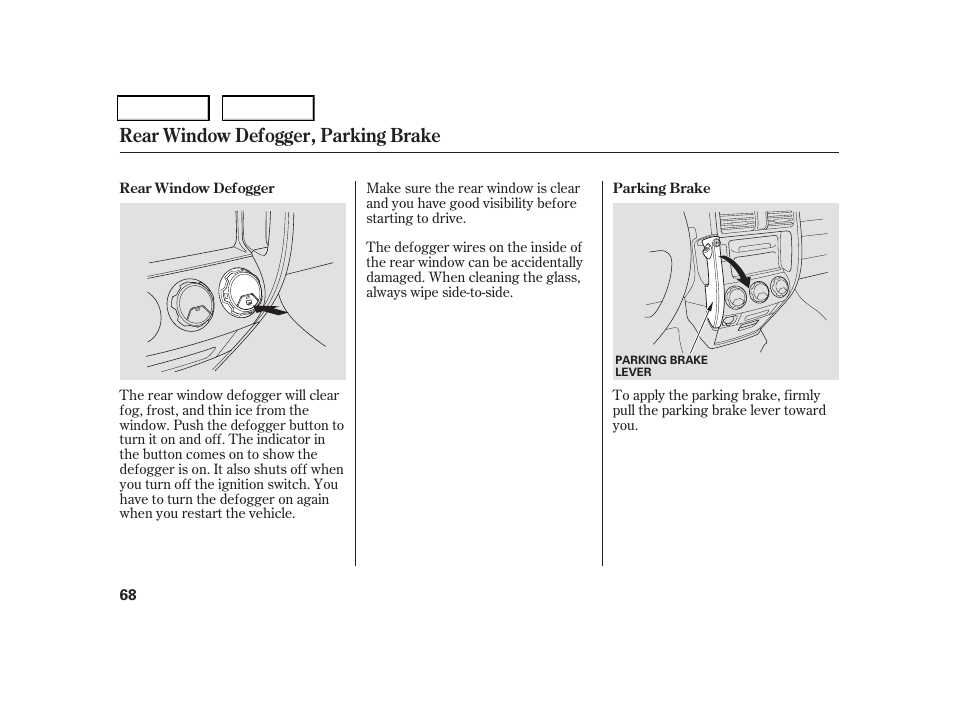 Rear Window Defogger, Parking Brake

Rear Window Defogger

The rear window defogger will clear fog, frost, and thin ice from the window. Push the defogger button to turn it on and off. The indicator in the button comes on to show the defogger is on. It also shuts off when you turn off the ignition switch. You have to turn the defogger on again when you restart the vehicle.

Make sure the rear window is clear and you have good visibility before starting to drive.

The defogger wires on the inside of the rear window can be accidentally damaged. When cleaning the glass, always wipe side-to-side.

Parking Brake

PARKING BRAKE LEVER

To apply the parking brake, firmly pull the parking brake lever toward you.

68